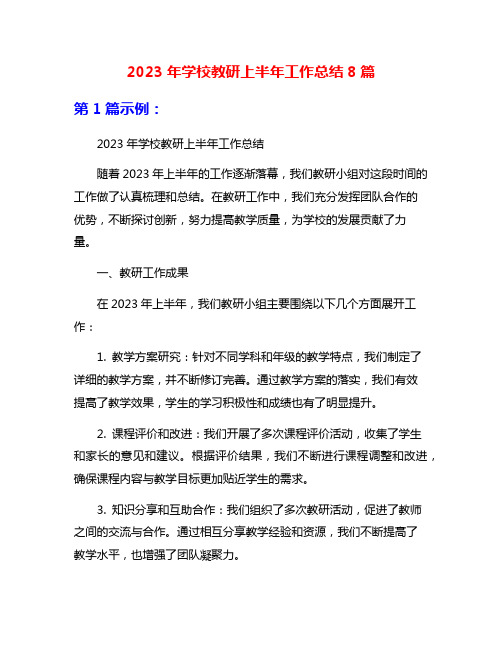 2023 年学校教研上半年工作总结 8 篇

第 1 篇示例：

2023 年学校教研上半年工作总结

随着 2023 年上半年的工作逐渐落幕，我们教研小组对这段时间的工作做了认真梳理和总结。在教研工作中，我们充分发挥团队合作的优势，不断探讨创新，努力提高教学质量，为学校的发展贡献了力量。

一、教研工作成果

在 2023 年上半年，我们教研小组主要围绕以下几个方面展开工作：

1. 教学方案研究：针对不同学科和年级的教学特点，我们制定了详细的教学方案，并不断修订完善。通过教学方案的落实，我们有效提高了教学效果，学生的学习积极性和成绩也有了明显提升。

2. 课程评价和改进：我们开展了多次课程评价活动，收集了学生和家长的意见和建议。根据评价结果，我们不断进行课程调整和改进，确保课程内容与教学目标更加贴近学生的需求。

3. 知识分享和互助合作：我们组织了多次教研活动，促进了教师之间的交流与合作。通过相互分享教学经验和资源，我们不断提高了教学水平，也增强了团队凝聚力。